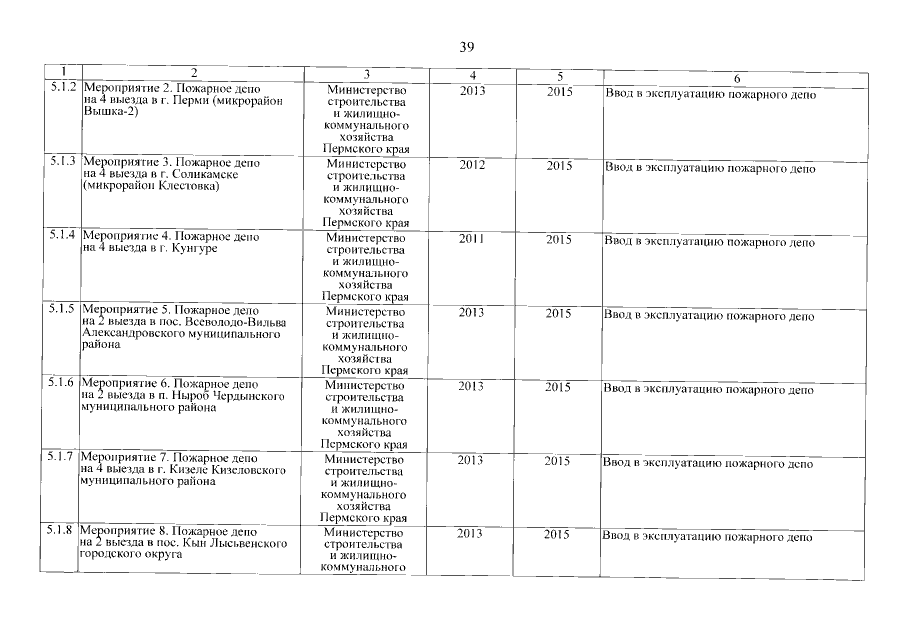 39

| 1 | 2 | 3 | 4 | 5 | 6 |
|---|---|---|---|---|---|
| 5.1.2 | Мероприятие 2. Пожарное депо на 4 выезда в г. Перми (микрорайон Вышка-2) | Министерство строительства и жилищно-коммунального хозяйства Пермского края | 2013 | 2015 | Ввод в эксплуатацию пожарного депо |
| 5.1.3 | Мероприятие 3. Пожарное депо на 4 выезда в г. Соликамске (микрорайон Клестовка) | Министерство строительства и жилищно-коммунального хозяйства Пермского края | 2012 | 2015 | Ввод в эксплуатацию пожарного депо |
| 5.1.4 | Мероприятие 4. Пожарное депо на 4 выезда в г. Кунгуре | Министерство строительства и жилищно-коммунального хозяйства Пермского края | 2011 | 2015 | Ввод в эксплуатацию пожарного депо |
| 5.1.5 | Мероприятие 5. Пожарное депо на 2 выезда в пос. Всеволодо-Вильва Александровского муниципального района | Министерство строительства и жилищно-коммунального хозяйства Пермского края | 2013 | 2015 | Ввод в эксплуатацию пожарного депо |
| 5.1.6 | Мероприятие 6. Пожарное депо на 2 выезда в п. Ныроб Чердынского муниципального района | Министерство строительства и жилищно-коммунального хозяйства Пермского края | 2013 | 2015 | Ввод в эксплуатацию пожарного депо |
| 5.1.7 | Мероприятие 7. Пожарное депо на 4 выезда в г. Кизеле Кизеловского муниципального района | Министерство строительства и жилищно-коммунального хозяйства Пермского края | 2013 | 2015 | Ввод в эксплуатацию пожарного депо |
| 5.1.8 | Мероприятие 8. Пожарное депо на 2 выезда в пос. Кын Лысьвенского городского округа | Министерство строительства и жилищно-коммунального | 2013 | 2015 | Ввод в эксплуатацию пожарного депо |